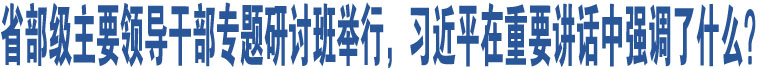 省部级主要领导干部专题研讨班举行，习近平在重要讲话中强调了什么？